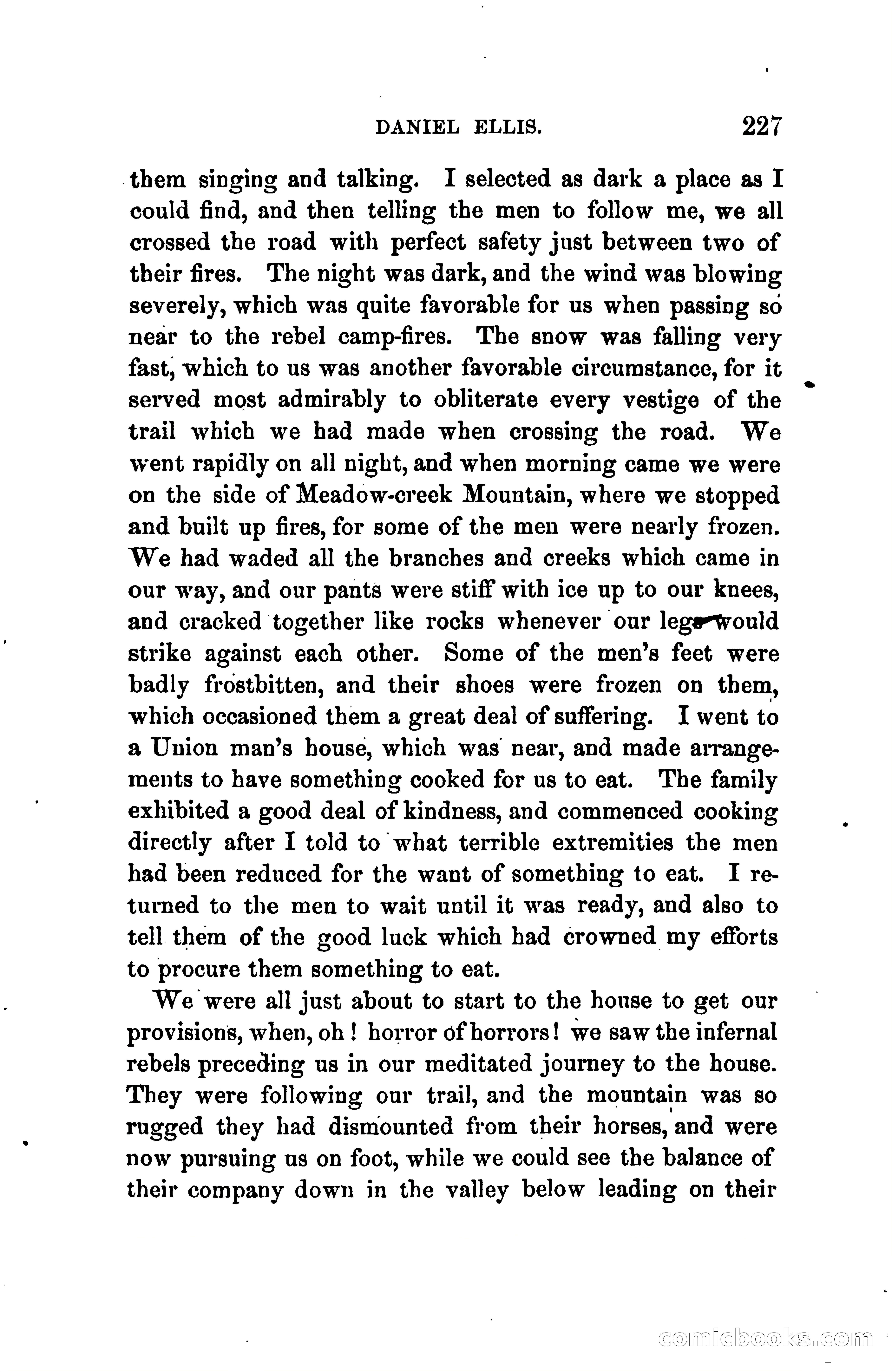 DANIEL ELLIS. 227

them singing and talking. I selected as dark a place as I could find, and then telling the men to follow me, we all crossed the road with perfect safety just between two of their fires. The night was dark, and the wind was blowing severely, which was quite favorable for us when passing so near to the rebel camp-fires. The snow was falling very fast, which to us was another favorable circumstance, for it served most admirably to obliterate every vestige of the trail which we had made when crossing the road. We went rapidly on all night, and when morning came we were on the side of Meadow-creek Mountain, where we stopped and built up fires, for some of the men were nearly frozen. We had waded all the branches and creeks which came in our way, and our pants were stiff with ice up to our knees, and cracked together like rocks whenever our legs would strike against each other. Some of the men's feet were badly frostbitten, and their shoes were frozen on them, which occasioned them a great deal of suffering. I went to a Union man's house, which was near, and made arrangements to have something cooked for us to eat. The family exhibited a good deal of kindness, and commenced cooking directly after I told to what terrible extremities the men had been reduced for the want of something to eat. I returned to the men to wait until it was ready, and also to tell them of the good luck which had crowned my efforts to procure them something to eat.

We were all just about to start to the house to get our provisions, when, oh! horror of horrors! we saw the infernal rebels preceding us in our meditated journey to the house. They were following our trail, and the mountain was so rugged they had dismounted from their horses, and were now pursuing us on foot, while we could see the balance of their company down in the valley below leading on their

comicbooks.com